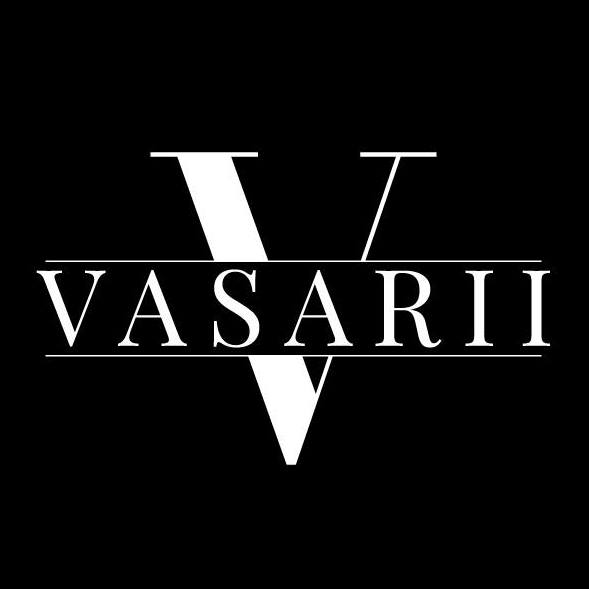 V
VASARII